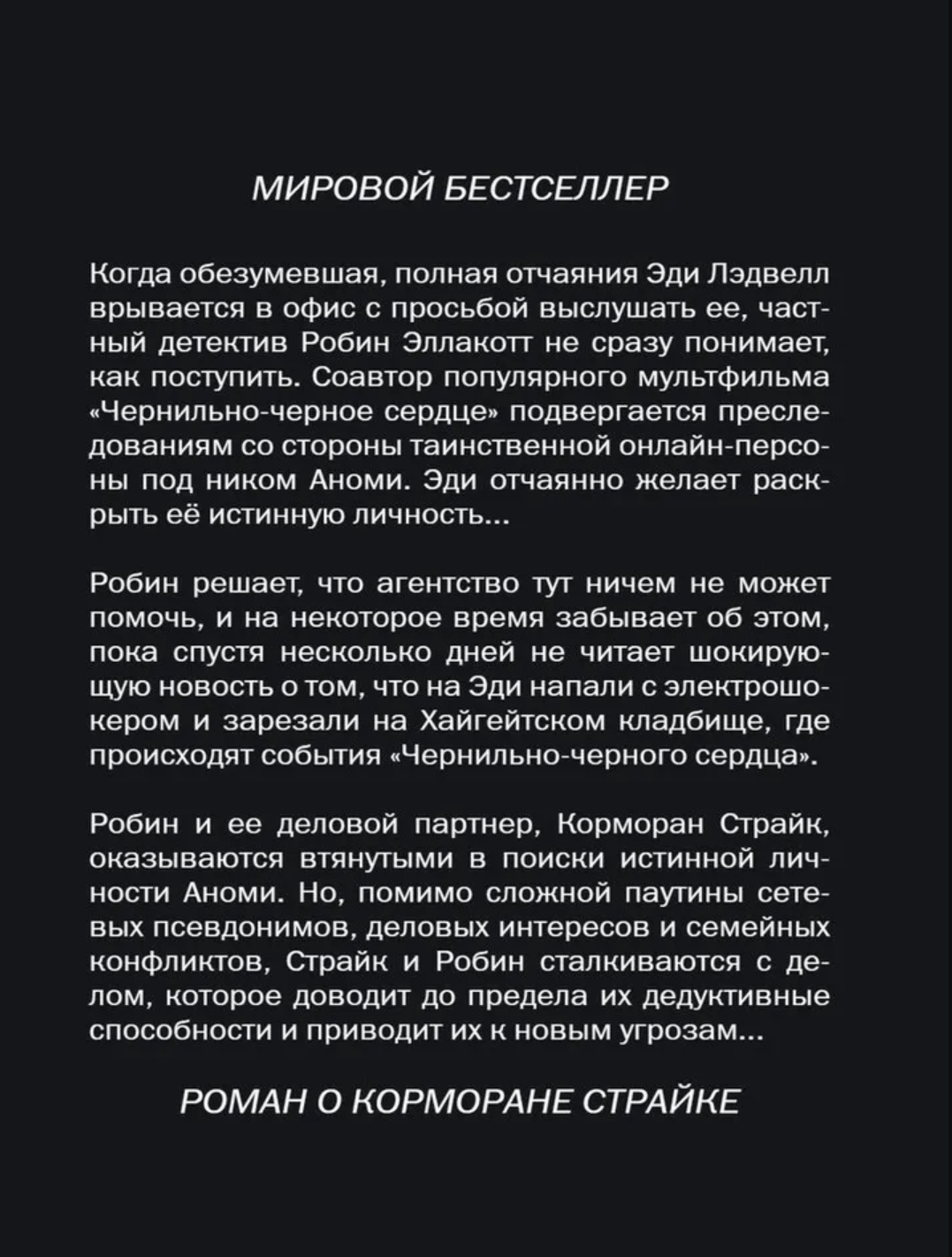 МИРОВОЙ БЕСТСЕЛЛЕР

Когда обезумевшая, полная отчаяния Эди Лэдвелл врывается в офис с просьбой выслушать ее, частный детектив Робин Эллакотт не сразу понимает, как поступить. Соавтор популярного мультфильма «Чернильно-черное сердце» подвергается преследованиям со стороны таинственной онлайн-персоны под ником Аноми. Эди отчаянно желает раскрыть её истинную личность...

Робин решает, что агентство тут ничем не может помочь, и на некоторое время забывает об этом, пока спустя несколько дней не читает шокирующую новость о том, что на Эди напали с электрошокером и зарезали на Хайгейтском кладбище, где происходят события «Чернильно-черного сердца».

Робин и ее деловой партнер, Корморан Страйк, оказываются втянутыми в поиски истинной личности Аноми. Но, помимо сложной паутины сетевых псевдонимов, деловых интересов и семейных конфликтов, Страйк и Робин сталкиваются с делом, которое доводит до предела их дедуктивные способности и приводит их к новым угрозам...

РОМАН О КОРМОРАНЕ СТРАЙКЕ